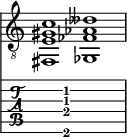 8

T
A
B

1
1
2

2